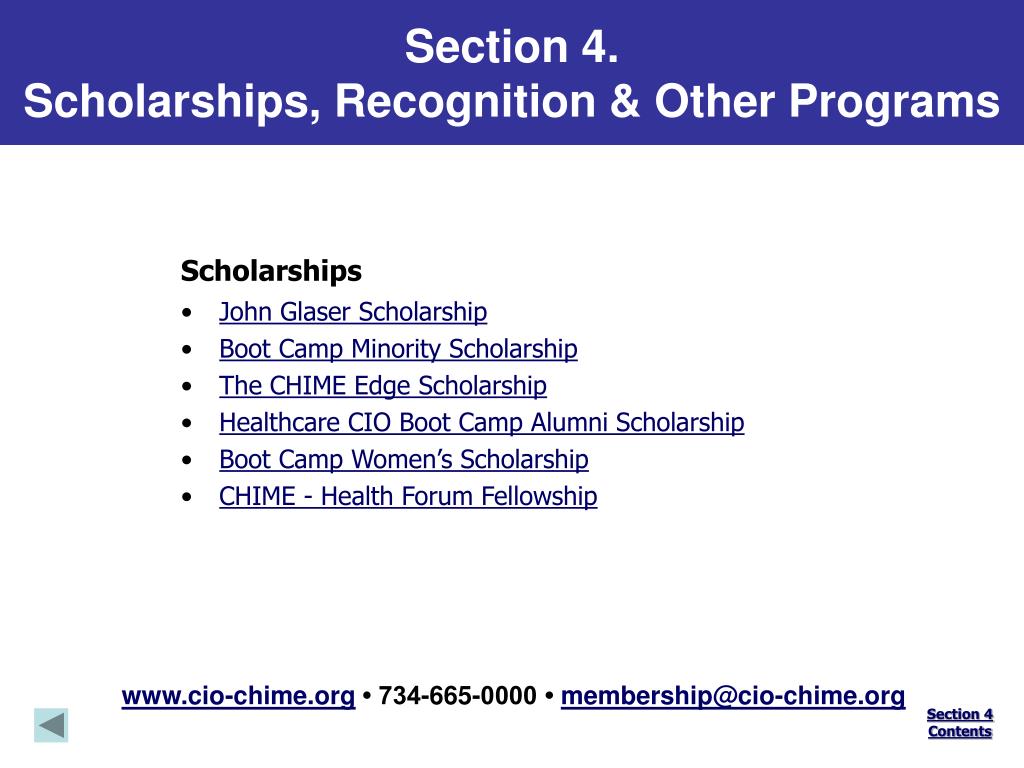 Section 4.
Scholarships, Recognition & Other Programs

Scholarships
• John Glaser Scholarship
• Boot Camp Minority Scholarship
• The CHIME Edge Scholarship
• Healthcare CIO Boot Camp Alumni Scholarship
• Boot Camp Women's Scholarship
• CHIME - Health Forum Fellowship

www.cio-chime.org • 734-665-0000 • membership@cio-chime.org

Section 4
Contents